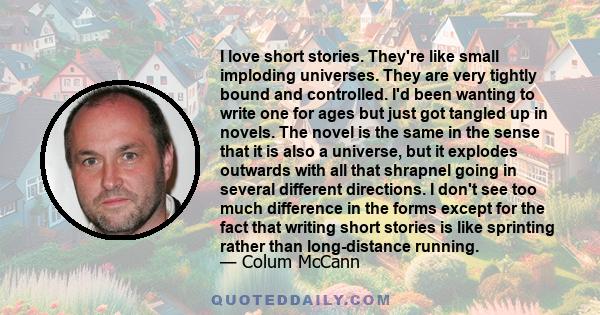 I love short stories. They're like small imploding universes. They are very tightly bound and controlled. I'd been wanting to write one for ages but just got tangled up in novels. The novel is the same in the sense that it is also a universe, but it explodes outwards with all that shrapnel going in several different directions. I don't see too much difference in the forms except for the fact that writing short stories is like sprinting rather than long-distance running.
— Colum McCann

QUOTEDDAILY.COM